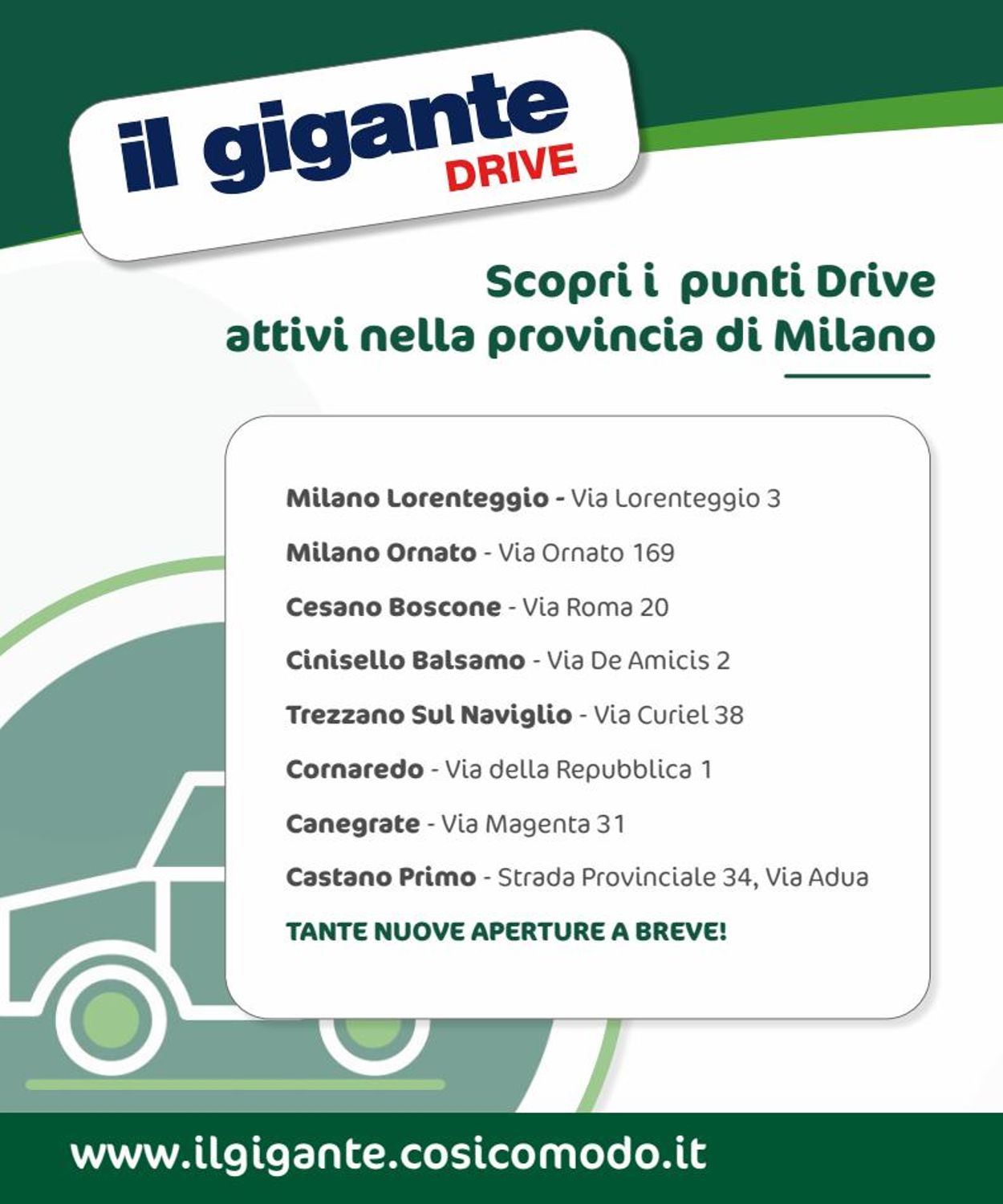 il gigante
DRIVE

Scopri i punti Drive attivi nella provincia di Milano

Milano Lorenteggio - Via Lorenteggio 3

Milano Ornato - Via Ornato 169

Cesano Boscone - Via Roma 20

Cinisello Balsamo - Via De Amicis 2

Trezzano Sul Naviglio - Via Curiel 38

Cornaredo - Via della Repubblica 1

Canegrate - Via Magenta 31

Castano Primo - Strada Provinciale 34, Via Adua

TANTE NUOVE APERTURE A BREVE!

www.ilgigante.cosicomodo.it